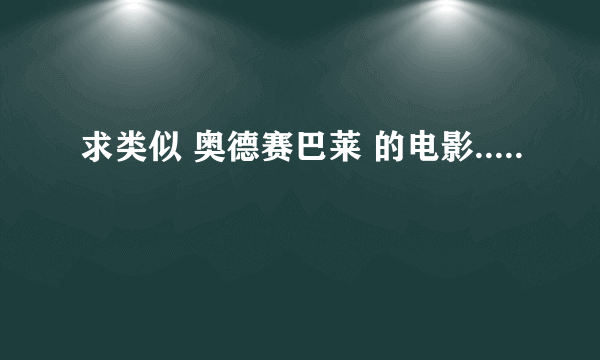 求类似 奥德赛巴莱 的电影.....